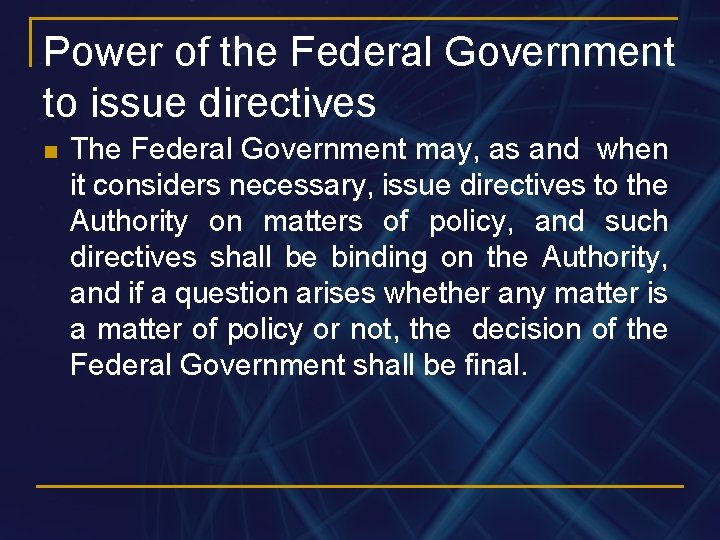 Power of the Federal Government to issue directives

• The Federal Government may, as and when it considers necessary, issue directives to the Authority on matters of policy, and such directives shall be binding on the Authority, and if a question arises whether any matter is a matter of policy or not, the decision of the Federal Government shall be final.